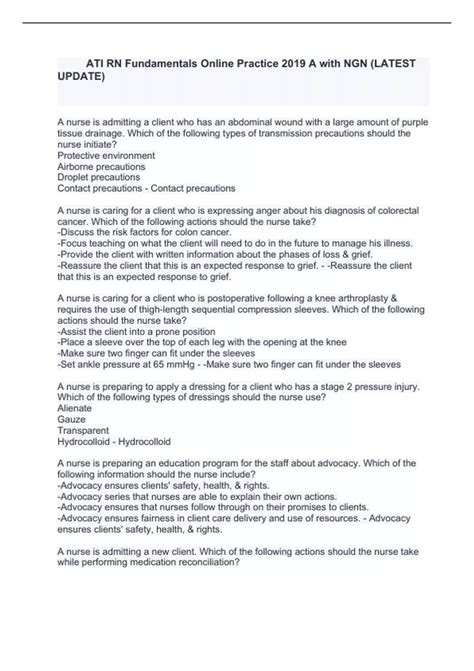 ATI RN Fundamentals Online Practice 2019 A with NGN (LATEST UPDATE)

A nurse is admitting a client who has an abdominal wound with a large amount of purple tissue drainage. Which of the following types of transmission precautions should the nurse initiate?
Protective environment
Airborne precautions
Droplet precautions
Contact precautions - Contact precautions

A nurse is caring for a client who is expressing anger about his diagnosis of colorectal cancer. Which of the following actions should the nurse take?
-Discuss the risk factors for colon cancer.
-Focus teaching on what the client will need to do in the future to manage his illness.
-Provide the client with written information about the phases of loss & grief.
-Reassure the client that this is an expected response to grief. - -Reassure the client that this is an expected response to grief.

A nurse is caring for a client who is postoperative following a knee arthroplasty & requires the use of thigh-length sequential compression sleeves. Which of the following actions should the nurse take?
-Assist the client into a prone position
-Place a sleeve over the top of each leg with the opening at the knee
-Make sure two finger can fit under the sleeves
-Set ankle pressure at 65 mmHg - -Make sure two finger can fit under the sleeves

A nurse is preparing to apply a dressing for a client who has a stage 2 pressure injury. Which of the following types of dressings should the nurse use?
Alienate
Gauze
Transparent
Hydrocolloid - Hydrocolloid

A nurse is preparing an education program for the staff about advocacy. Which of the following information should the nurse include?
-Advocacy ensures clients' safety, health, & rights.
-Advocacy series that nurses are able to explain their own actions.
-Advocacy ensures that nurses follow through on their promises to clients.
-Advocacy ensures fairness in client care delivery and use of resources. - Advocacy ensures clients' safety, health, & rights.

A nurse is admitting a new client. Which of the following actions should the nurse take while performing medication reconciliation?